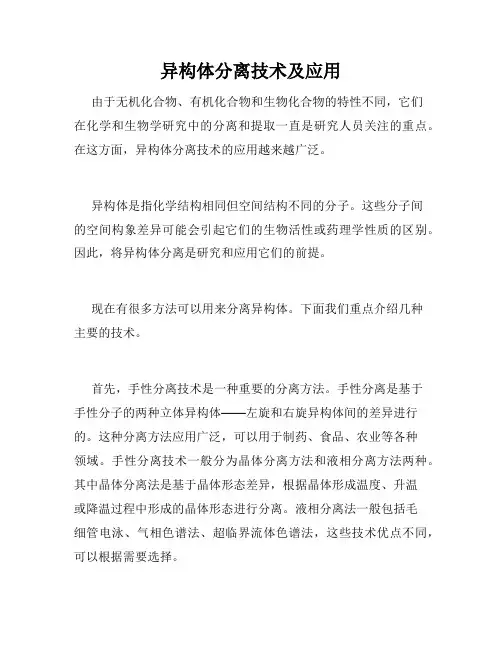 异构体分离技术及应用

由于无机化合物、有机化合物和生物化合物的特性不同，它们在化学和生物学研究中的分离和提取一直是研究人员关注的重点。在这方面，异构体分离技术的应用越来越广泛。

异构体是指化学结构相同但空间结构不同的分子。这些分子间的空间构象差异可能会引起它们的生物活性或药理学性质的区别。因此，将异构体分离是研究和应用它们的前提。

现在有很多方法可以用来分离异构体。下面我们重点介绍几种主要的技术。

首先，手性分离技术是一种重要的分离方法。手性分离是基于手性分子的两种立体异构体——左旋和右旋异构体间的差异进行的。这种分离方法应用广泛，可以用于制药、食品、农业等各种领域。手性分离技术一般分为晶体分离方法和液相分离方法两种。其中晶体分离法是基于晶体形态差异，根据晶体形成温度、升温或降温过程中形成的晶体形态进行分离。液相分离法一般包括毛细管电泳、气相色谱法、超临界流体色谱法，这些技术优点不同，可以根据需要选择。